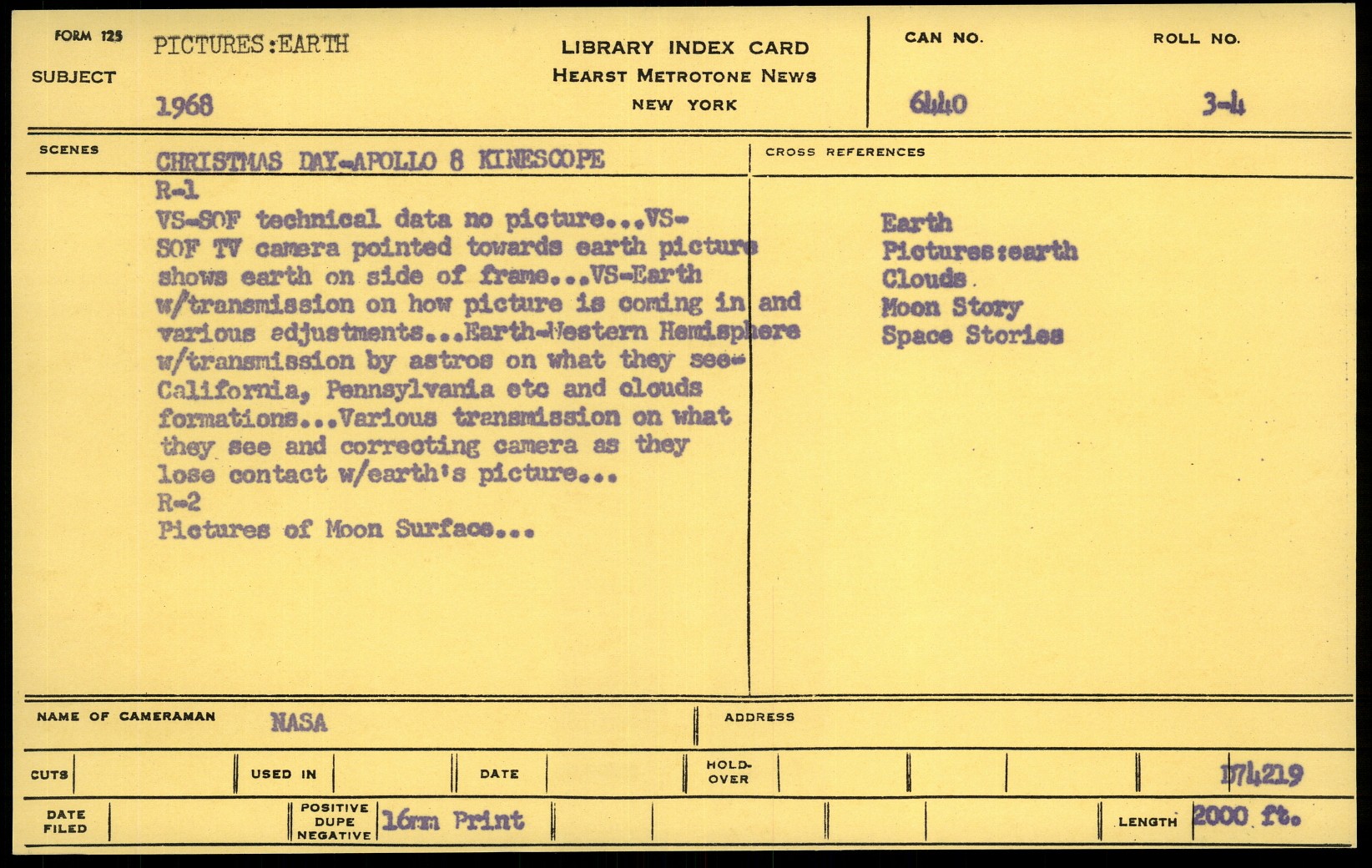 FORM 125

SUBJECT PICTURES:EARTH
1968

LIBRARY INDEX CARD
HEARST METROTONE NEWS
NEW YORK

CAN NO. 6440

ROLL NO. 3-4

SCENES CHRISTMAS DAY-APOLLO 8 KINESCOPE

R-1
VS-SOF technical data no picture...VS-SOF TV camera pointed towards earth picture shows earth on side of frame...VS-Earth w/transmission on how picture is coming in and various edjustments...Earth-Western Hemisphere w/transmission by astros on what they see-California, Pennsylvania etc and clouds formations...Various transmission on what they see and correcting camera as they lose contact w/earth's picture...
R-2
Pictures of Moon Surface...

CROSS REFERENCES

Earth
Pictures:earth
Clouds
Moon Story
Space Stories

NAME OF CAMERAMAN NASA

ADDRESS

CUTS

USED IN

DATE

HOLD-OVER

D74219

DATE FILED

POSITIVE DUPE NEGATIVE 16mm Print

LENGTH 2000 ft.